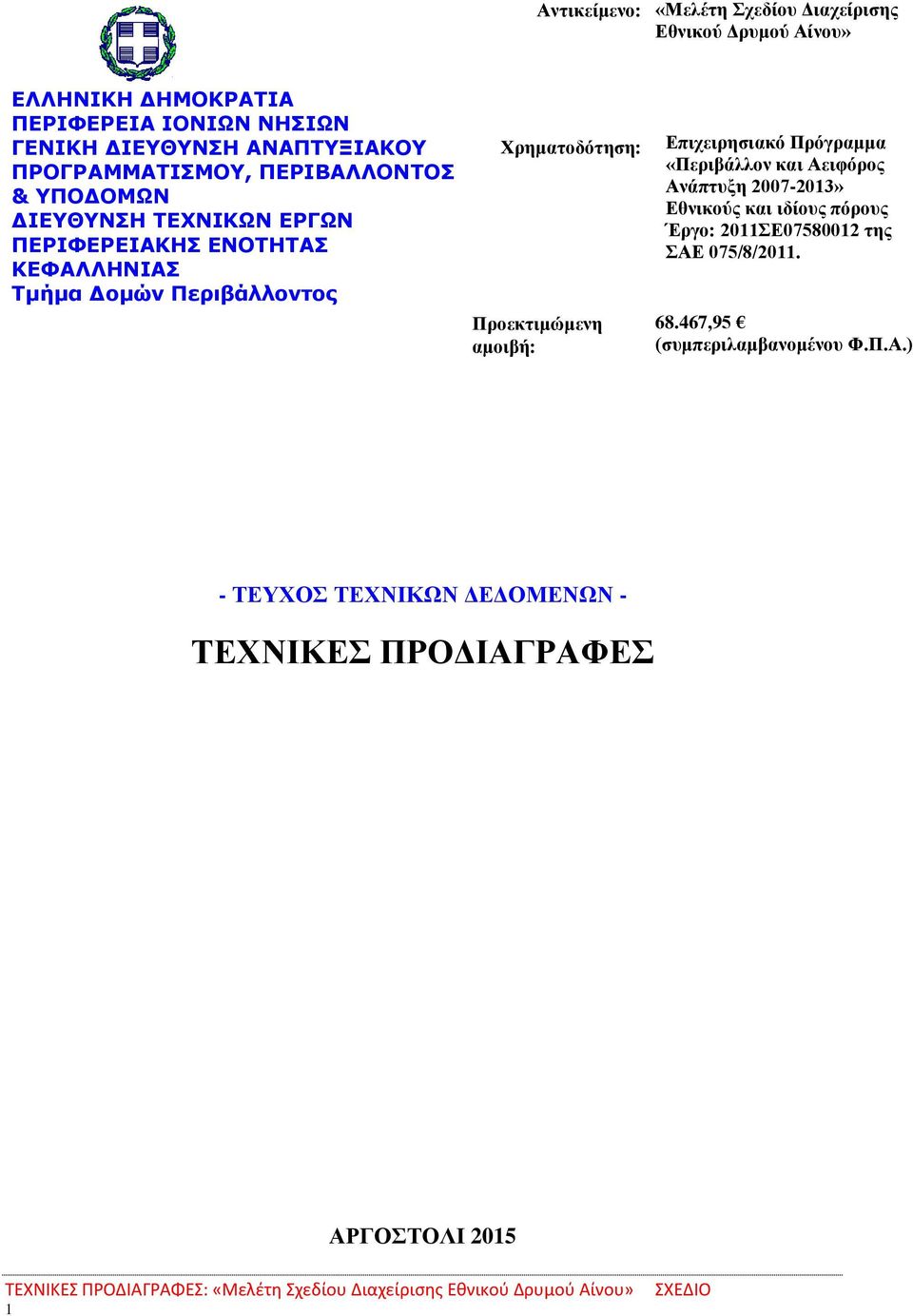 ΕΛΛΗΝΙΚΗ ΔΗΜΟΚΡΑΤΙΑ
ΠΕΡΙΦΕΡΕΙΑ ΙΟΝΙΩΝ ΝΗΣΙΩΝ
ΓΕΝΙΚΗ ΔΙΕΥΘΥΝΣΗ ΑΝΑΠΤΥΞΙΑΚΟΥ ΠΡΟΓΡΑΜΜΑΤΙΣΜΟΥ, ΠΕΡΙΒΑΛΛΟΝΤΟΣ & ΥΠΟΔΟΜΩΝ
ΔΙΕΥΘΥΝΣΗ ΤΕΧΝΙΚΩΝ ΕΡΓΩΝ ΠΕΡΙΦΕΡΕΙΑΚΗΣ ΕΝΟΤΗΤΑΣ ΚΕΦΑΛΛΗΝΙΑΣ
Τμήμα Δομών Περιβάλλοντος

Αντικείμενο: «Μελέτη Σχεδίου Διαχείρισης Εθνικού Δρυμού Αίνου»

Χρηματοδότηση: Επιχειρησιακό Πρόγραμμα «Περιβάλλον και Αειφόρος Ανάπτυξη 2007-2013» Εθνικούς και ιδίους πόρους Έργο: 2011ΣΕ07580012 της ΣΑΕ 075/8/2011.

Προεκτιμώμενη αμοιβή: 68.467,95 € (συμπεριλαμβανομένου Φ.Π.Α.)

- ΤΕΥΧΟΣ ΤΕΧΝΙΚΩΝ ΔΕΔΟΜΕΝΩΝ -

ΤΕΧΝΙΚΕΣ ΠΡΟΔΙΑΓΡΑΦΕΣ

ΑΡΓΟΣΤΟΛΙ 2015

ΤΕΧΝΙΚΕΣ ΠΡΟΔΙΑΓΡΑΦΕΣ: «Μελέτη Σχεδίου Διαχείρισης Εθνικού Δρυμού Αίνου» ΣΧΕΔΙΟ
1